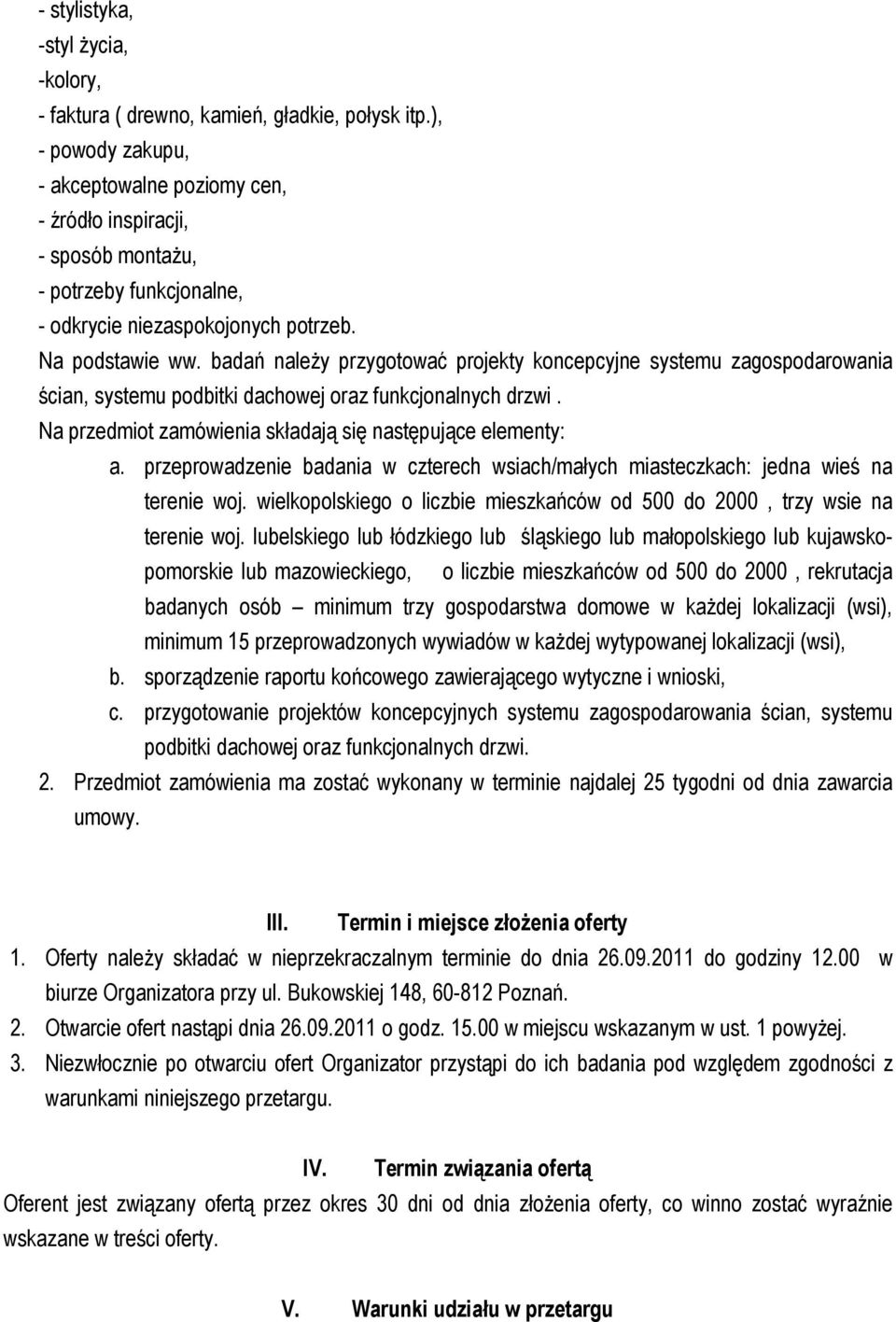 - stylistyka,
-styl życia,
-kolory,
- faktura ( drewno, kamień, gładkie, połysk itp.),
- powody zakupu,
- akceptowalne poziomy cen,
- źródło inspiracji,
- sposób montażu,
- potrzeby funkcjonalne,
- odkrycie niezaspokojonych potrzeb.
Na podstawie ww. badań należy przygotować projekty koncepcyjne systemu zagospodarowania ścian, systemu podbitki dachowej oraz funkcjonalnych drzwi .
Na przedmiot zamówienia składają się następujące elementy:
a. przeprowadzenie badania w czterech wsiach/małych miasteczkach: jedna wieś na terenie woj. wielkopolskiego o liczbie mieszkańców od 500 do 2000 , trzy wsie na terenie woj. lubelskiego lub łódzkiego lub śląskiego lub małopolskiego lub kujawsko-pomorskie lub mazowieckiego, o liczbie mieszkańców od 500 do 2000 , rekrutacja badanych osób – minimum trzy gospodarstwa domowe w każdej lokalizacji (wsi), minimum 15 przeprowadzonych wywiadów w każdej wytypowanej lokalizacji (wsi),
b. sporządzenie raportu końcowego zawierającego wytyczne i wnioski,
c. przygotowanie projektów koncepcyjnych systemu zagospodarowania ścian, systemu podbitki dachowej oraz funkcjonalnych drzwi.
2. Przedmiot zamówienia ma zostać wykonany w terminie najdalej 25 tygodni od dnia zawarcia umowy.

III. Termin i miejsce złożenia oferty
1. Oferty należy składać w nieprzekraczalnym terminie do dnia 26.09.2011 do godziny 12.00 w biurze Organizatora przy ul. Bukowskiej 148, 60-812 Poznań.
2. Otwarcie ofert nastąpi dnia 26.09.2011 o godz. 15.00 w miejscu wskazanym w ust. 1 powyżej.
3. Niezwłocznie po otwarciu ofert Organizator przystąpi do ich badania pod względem zgodności z warunkami niniejszego przetargu.

IV. Termin związania ofertą
Oferent jest związany ofertą przez okres 30 dni od dnia złożenia oferty, co winno zostać wyraźnie wskazane w treści oferty.

V. Warunki udziału w przetargu